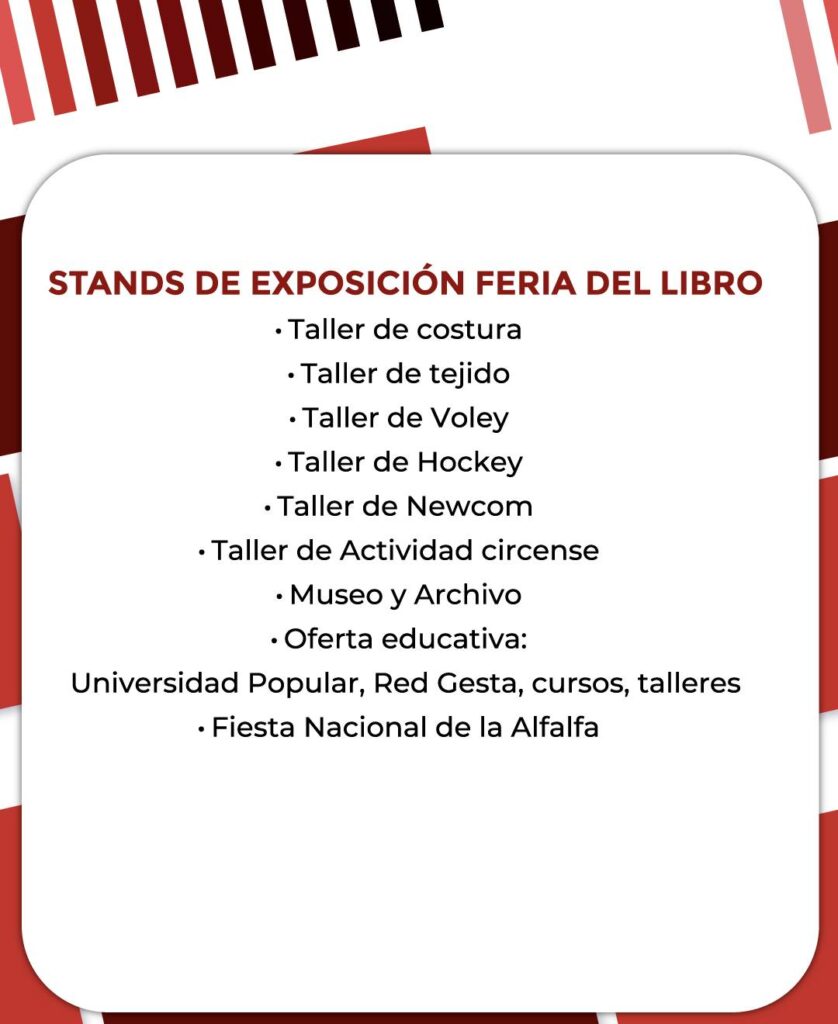 STANDS DE EXPOSICIÓN FERIA DEL LIBRO

• Taller de costura
• Taller de tejido
• Taller de Voley
• Taller de Hockey
• Taller de Newcom
• Taller de Actividad circense
• Museo y Archivo
• Oferta educativa:
Universidad Popular, Red Gesta, cursos, talleres
• Fiesta Nacional de la Alfalfa